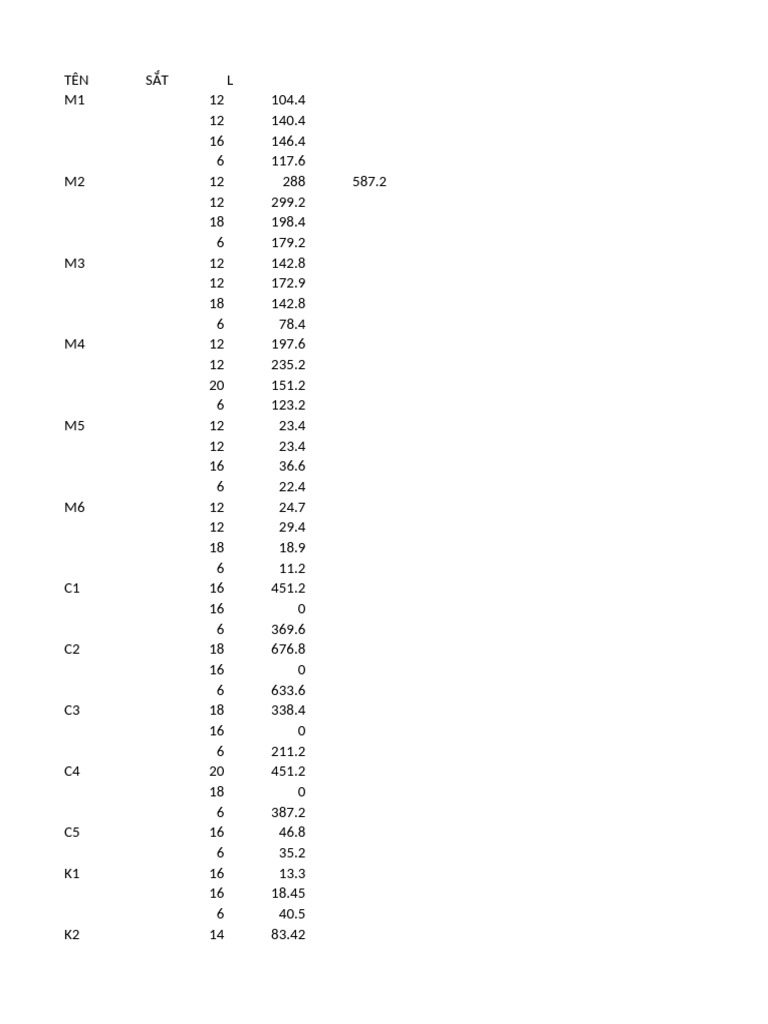 | TÊN | SẮT | L | | |
|---|---|---|---|---|
| M1 | | 12 | 104.4 | |
| | | 12 | 140.4 | |
| | | 16 | 146.4 | |
| | | 6 | 117.6 | |
| M2 | | 12 | 288 | 587.2 |
| | | 12 | 299.2 | |
| | | 18 | 198.4 | |
| | | 6 | 179.2 | |
| M3 | | 12 | 142.8 | |
| | | 12 | 172.9 | |
| | | 18 | 142.8 | |
| | | 6 | 78.4 | |
| M4 | | 12 | 197.6 | |
| | | 12 | 235.2 | |
| | | 20 | 151.2 | |
| | | 6 | 123.2 | |
| M5 | | 12 | 23.4 | |
| | | 12 | 23.4 | |
| | | 16 | 36.6 | |
| | | 6 | 22.4 | |
| M6 | | 12 | 24.7 | |
| | | 12 | 29.4 | |
| | | 18 | 18.9 | |
| | | 6 | 11.2 | |
| C1 | | 16 | 451.2 | |
| | | 16 | 0 | |
| | | 6 | 369.6 | |
| C2 | | 18 | 676.8 | |
| | | 16 | 0 | |
| | | 6 | 633.6 | |
| C3 | | 18 | 338.4 | |
| | | 16 | 0 | |
| | | 6 | 211.2 | |
| C4 | | 20 | 451.2 | |
| | | 18 | 0 | |
| | | 6 | 387.2 | |
| C5 | | 16 | 46.8 | |
| | | 6 | 35.2 | |
| K1 | | 16 | 13.3 | |
| | | 16 | 18.45 | |
| | | 6 | 40.5 | |
| K2 | | 14 | 83.42 | |